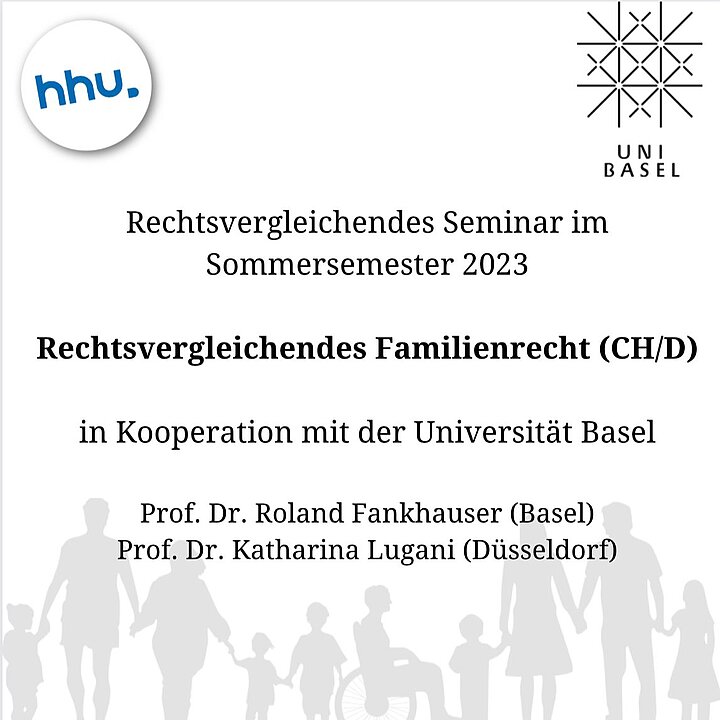 hhu.

UNI BASEL

Rechtsvergleichendes Seminar im Sommersemester 2023

Rechtsvergleichendes Familienrecht (CH/D)

in Kooperation mit der Universität Basel

Prof. Dr. Roland Fankhauser (Basel)
Prof. Dr. Katharina Lugani (Düsseldorf)